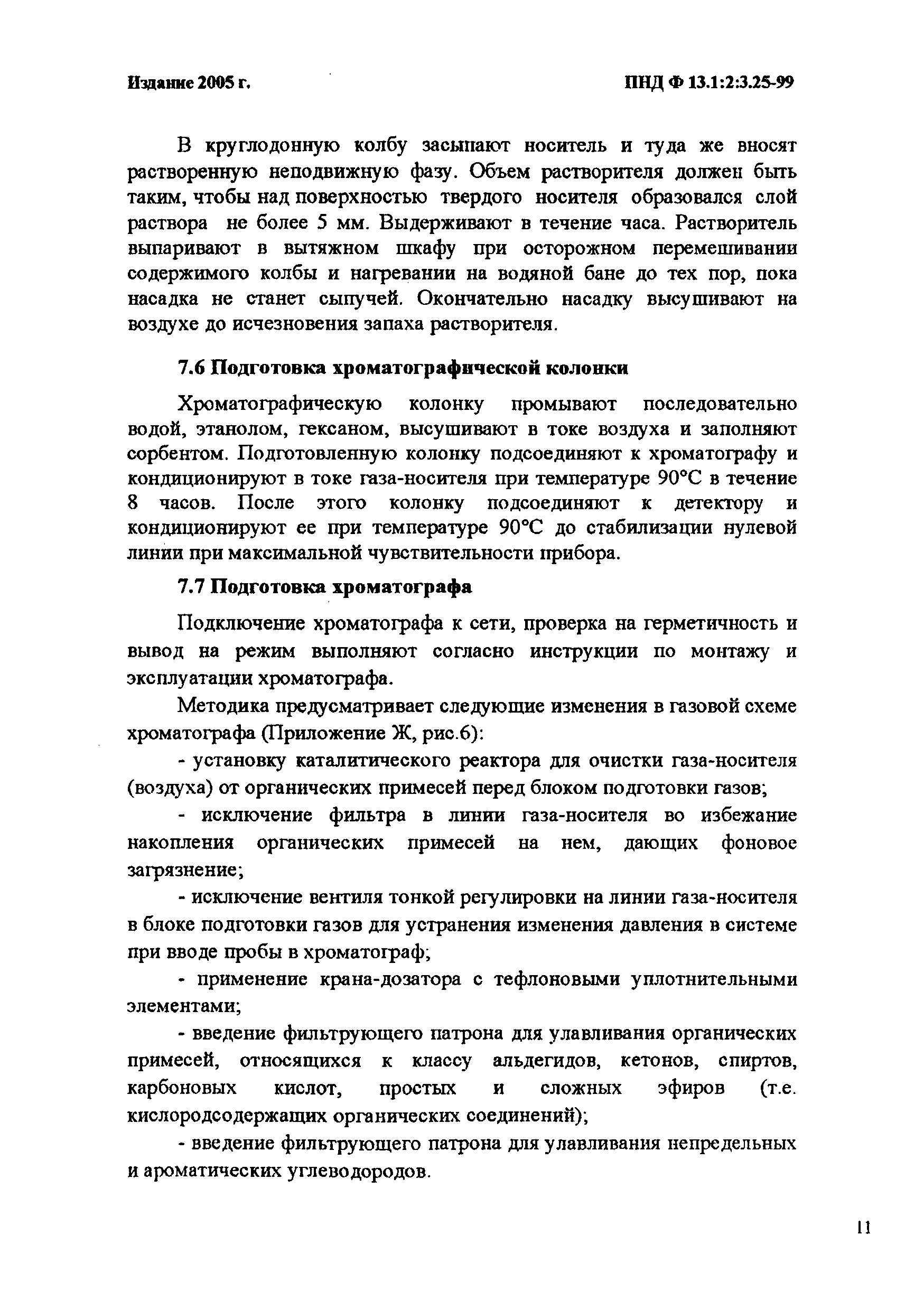 Издание 2005 г.

ПНД Ф 13.1:2:3.25-99

В круглодонную колбу засыпают носитель и туда же вносят растворенную неподвижную фазу. Объем растворителя должен быть таким, чтобы над поверхностью твердого носителя образовался слой раствора не более 5 мм. Выдерживают в течение часа. Растворитель выпаривают в вытяжном шкафу при осторожном перемешивании содержимого колбы и нагревании на водяной бане до тех пор, пока насадка не станет сыпучей. Окончательно насадку высушивают на воздухе до исчезновения запаха растворителя.

7.6 Подготовка хроматографической колонки

Хроматографическую колонку промывают последовательно водой, этанолом, гексаном, высушивают в токе воздуха и заполняют сорбентом. Подготовленную колонку подсоединяют к хроматографу и кондиционируют в токе газа-носителя при температуре 90°С в течение 8 часов. После этого колонку подсоединяют к детектору и кондиционируют ее при температуре 90°С до стабилизации нулевой линии при максимальной чувствительности прибора.

7.7 Подготовка хроматографа

Подключение хроматографа к сети, проверка на герметичность и вывод на режим выполняют согласно инструкции по монтажу и эксплуатации хроматографа.

Методика предусматривает следующие изменения в газовой схеме хроматографа (Приложение Ж, рис.6):

- установку каталитического реактора для очистки газа-носителя (воздуха) от органических примесей перед блоком подготовки газов;

- исключение фильтра в линии газа-носителя во избежание накопления органических примесей на нем, дающих фоновое загрязнение;

- исключение вентиля тонкой регулировки на линии газа-носителя в блоке подготовки газов для устранения изменения давления в системе при вводе пробы в хроматограф;

- применение крана-дозатора с тефлоновыми уплотнительными элементами;

- введение фильтрующего патрона для улавливания органических примесей, относящихся к классу альдегидов, кетонов, спиртов, карбоновых кислот, простых и сложных эфиров (т.е. кислородсодержащих органических соединений);

- введение фильтрующего патрона для улавливания непредельных и ароматических углеводородов.

11